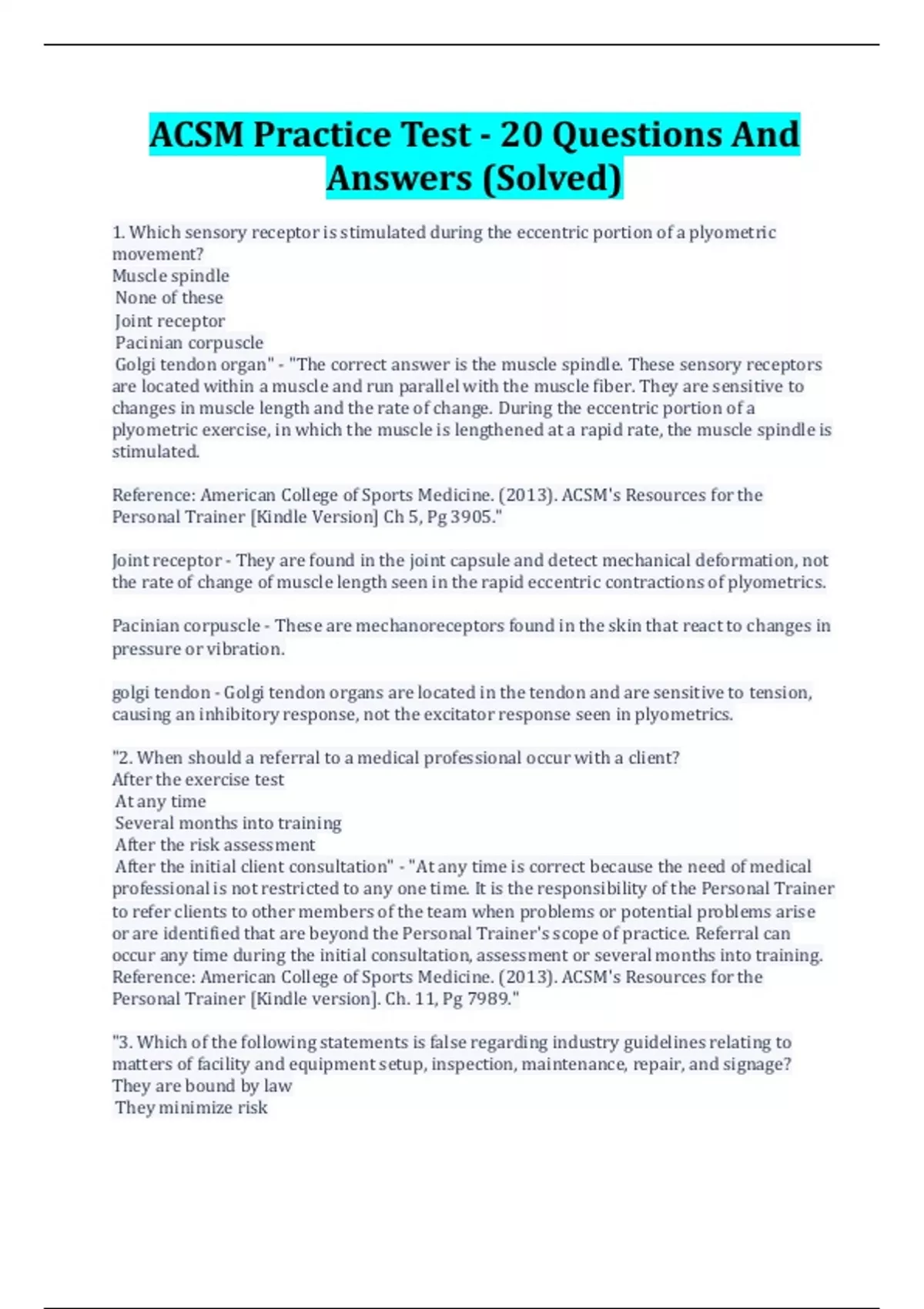 ACSM Practice Test - 20 Questions And Answers (Solved)

1. Which sensory receptor is stimulated during the eccentric portion of a plyometric movement?
Muscle spindle
None of these
Joint receptor
Pacinian corpuscle
Golgi tendon organ" - "The correct answer is the muscle spindle. These sensory receptors are located within a muscle and run parallel with the muscle fiber. They are sensitive to changes in muscle length and the rate of change. During the eccentric portion of a plyometric exercise, in which the muscle is lengthened at a rapid rate, the muscle spindle is stimulated.

Reference: American College of Sports Medicine. (2013). ACSM's Resources for the Personal Trainer [Kindle Version] Ch 5, Pg 3905."

Joint receptor - They are found in the joint capsule and detect mechanical deformation, not the rate of change of muscle length seen in the rapid eccentric contractions of plyometrics.

Pacinian corpuscle - These are mechanoreceptors found in the skin that react to changes in pressure or vibration.

golgi tendon - Golgi tendon organs are located in the tendon and are sensitive to tension, causing an inhibitory response, not the excitator response seen in plyometrics.

"2. When should a referral to a medical professional occur with a client?
After the exercise test
At any time
Several months into training
After the risk assessment
After the initial client consultation" - "At any time is correct because the need of medical professional is not restricted to any one time. It is the responsibility of the Personal Trainer to refer clients to other members of the team when problems or potential problems arise or are identified that are beyond the Personal Trainer's scope of practice. Referral can occur any time during the initial consultation, assessment or several months into training. Reference: American College of Sports Medicine. (2013). ACSM's Resources for the Personal Trainer [Kindle version]. Ch. 11, Pg 7989."

"3. Which of the following statements is false regarding industry guidelines relating to matters of facility and equipment setup, inspection, maintenance, repair, and signage?
They are bound by law
They minimize risk